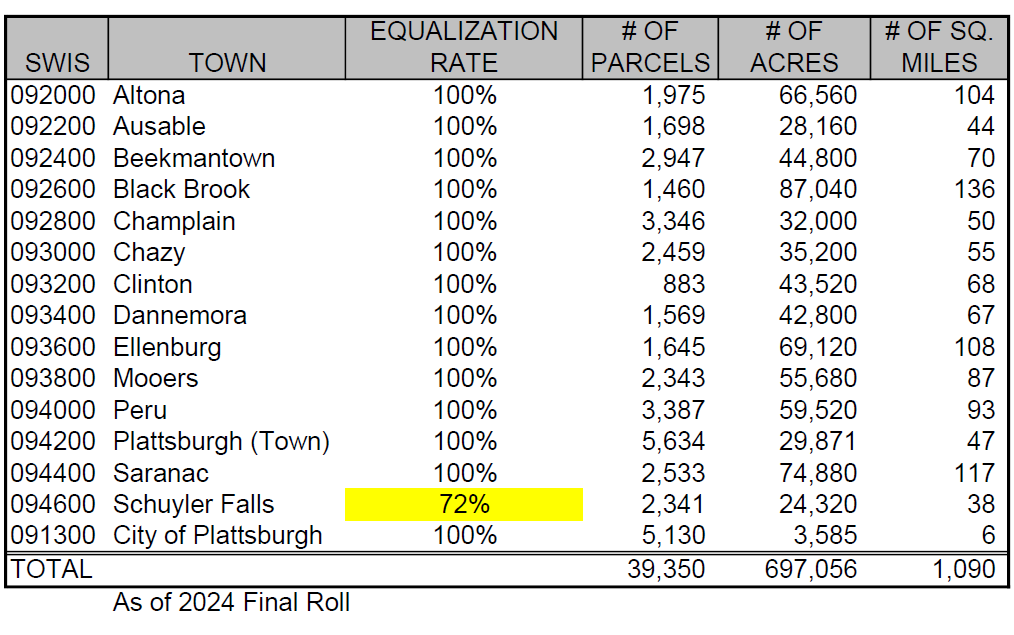 | SWIS | TOWN | EQUALIZATION RATE | # OF PARCELS | # OF ACRES | # OF SQ. MILES |
|---|---|---|---|---|---|
| 092000 | Altona | 100% | 1,975 | 66,560 | 104 |
| 092200 | Ausable | 100% | 1,698 | 28,160 | 44 |
| 092400 | Beekmantown | 100% | 2,947 | 44,800 | 70 |
| 092600 | Black Brook | 100% | 1,460 | 87,040 | 136 |
| 092800 | Champlain | 100% | 3,346 | 32,000 | 50 |
| 093000 | Chazy | 100% | 2,459 | 35,200 | 55 |
| 093200 | Clinton | 100% | 883 | 43,520 | 68 |
| 093400 | Dannemora | 100% | 1,569 | 42,800 | 67 |
| 093600 | Ellenburg | 100% | 1,645 | 69,120 | 108 |
| 093800 | Mooers | 100% | 2,343 | 55,680 | 87 |
| 094000 | Peru | 100% | 3,387 | 59,520 | 93 |
| 094200 | Plattsburgh (Town) | 100% | 5,634 | 29,871 | 47 |
| 094400 | Saranac | 100% | 2,533 | 74,880 | 117 |
| 094600 | Schuyler Falls | 72% | 2,341 | 24,320 | 38 |
| 091300 | City of Plattsburgh | 100% | 5,130 | 3,585 | 6 |
| TOTAL | | | 39,350 | 697,056 | 1,090 |

As of 2024 Final Roll